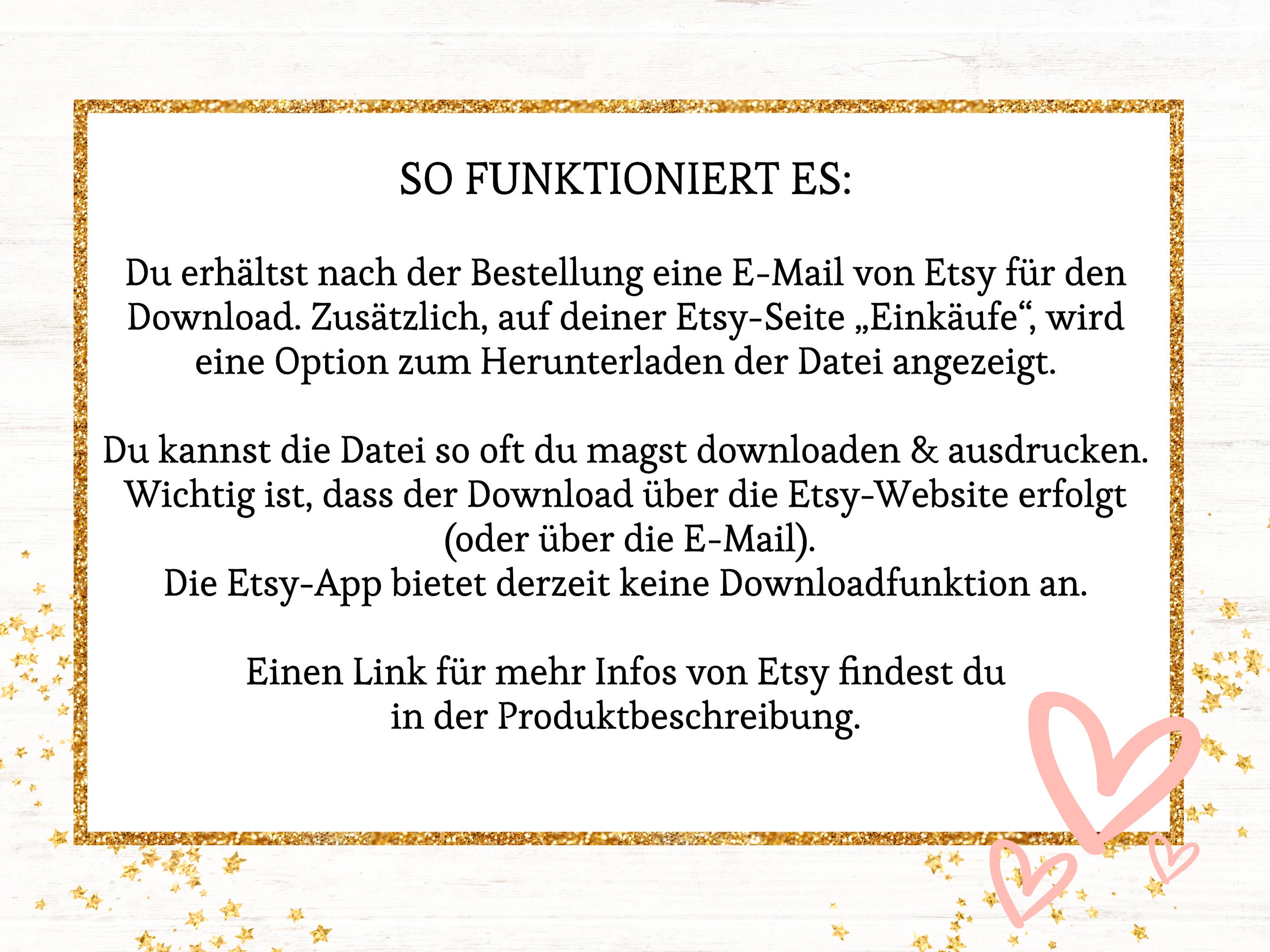 SO FUNKTIONIERT ES:

Du erhältst nach der Bestellung eine E-Mail von Etsy für den Download. Zusätzlich, auf deiner Etsy-Seite „Einkäufe“, wird eine Option zum Herunterladen der Datei angezeigt.

Du kannst die Datei so oft du magst downloaden & ausdrucken. Wichtig ist, dass der Download über die Etsy-Website erfolgt (oder über die E-Mail).
Die Etsy-App bietet derzeit keine Downloadfunktion an.

Einen Link für mehr Infos von Etsy findest du in der Produktbeschreibung.